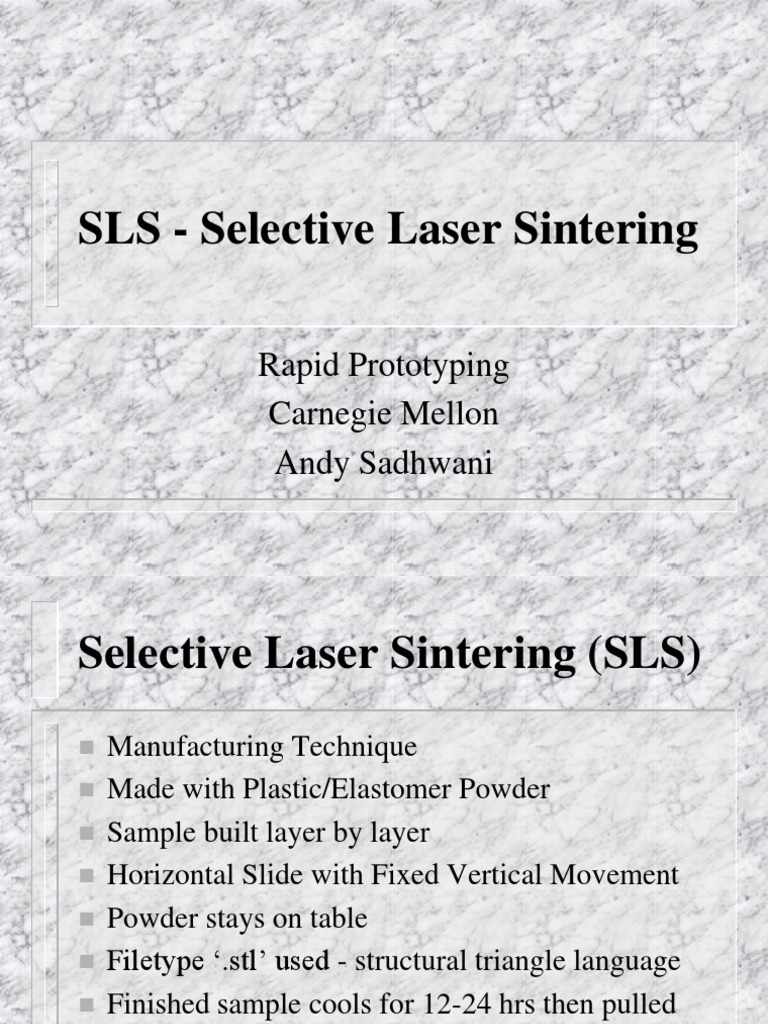 SLS - Selective Laser Sintering

Rapid Prototyping
Carnegie Mellon
Andy Sadhwani

Selective Laser Sintering (SLS)

• Manufacturing Technique
• Made with Plastic/Elastomer Powder
• Sample built layer by layer
• Horizontal Slide with Fixed Vertical Movement
• Powder stays on table
• Filetype '.stl' used - structural triangle language
• Finished sample cools for 12-24 hrs then pulled